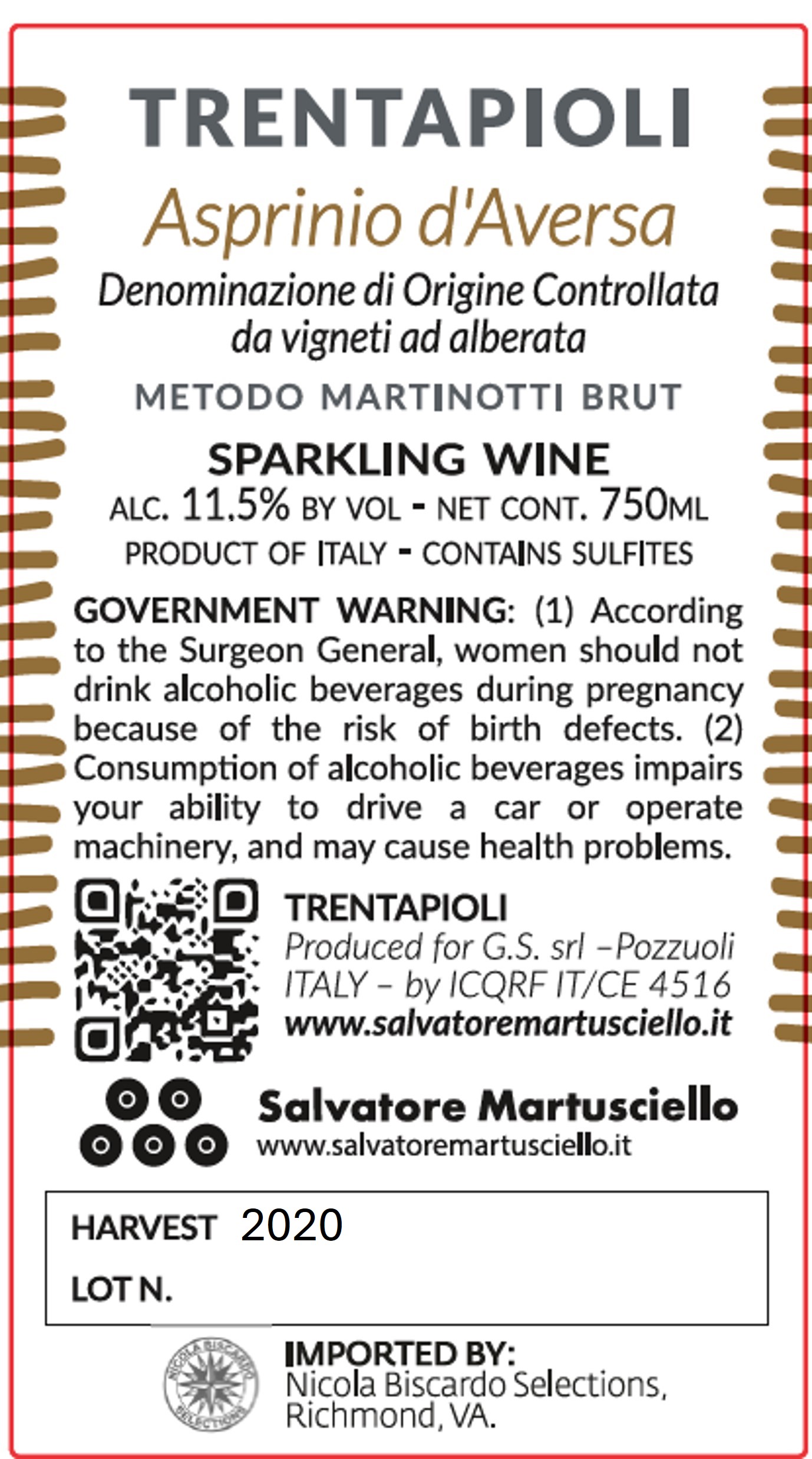 TRENTAPIOLI

Asprinio d'Aversa

Denominazione di Origine Controllata
da vigneti ad alberata

METODO MARTINOTTI BRUT

SPARKLING WINE

ALC. 11.5% BY VOL - NET CONT. 750ML

PRODUCT OF ITALY - CONTAINS SULFITES

GOVERNMENT WARNING: (1) According to the Surgeon General, women should not drink alcoholic beverages during pregnancy because of the risk of birth defects. (2) Consumption of alcoholic beverages impairs your ability to drive a car or operate machinery, and may cause health problems.

TRENTAPIOLI
Produced for G.S. srl –Pozzuoli
ITALY – by ICQRF IT/CE 4516
www.salvatoremartusciello.it

Salvatore Martusciello
www.salvatoremartusciello.it

HARVEST 2020

LOT N.

NICOLA BISCARDO SELECTIONS

IMPORTED BY:
Nicola Biscardo Selections,
Richmond, VA.